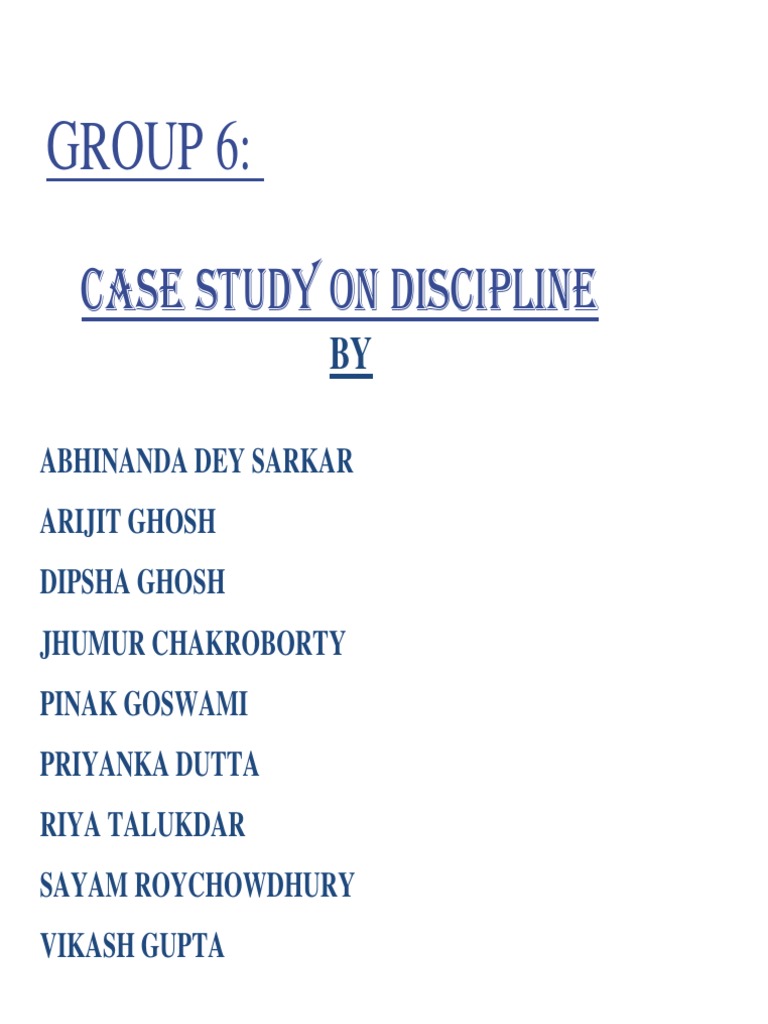 GROUP 6:

CASE STUDY ON DISCIPLINE

BY

ABHINANDA DEY SARKAR

ARIJIT GHOSH

DIPSHA GHOSH

JHUMUR CHAKROBORTY

PINAK GOSWAMI

PRIYANKA DUTTA

RIYA TALUKDAR

SAYAM ROYCHOWDHURY

VIKASH GUPTA